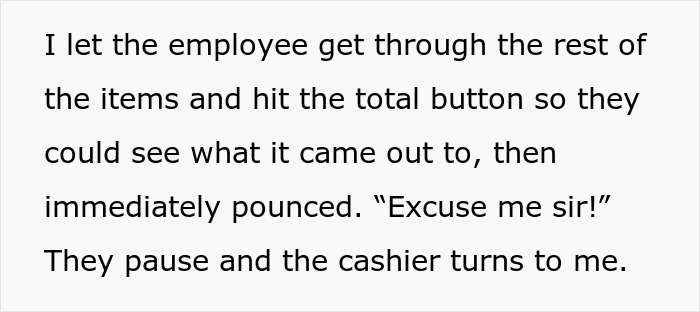 I let the employee get through the rest of the items and hit the total button so they could see what it came out to, then immediately pounced. “Excuse me sir!” They pause and the cashier turns to me.